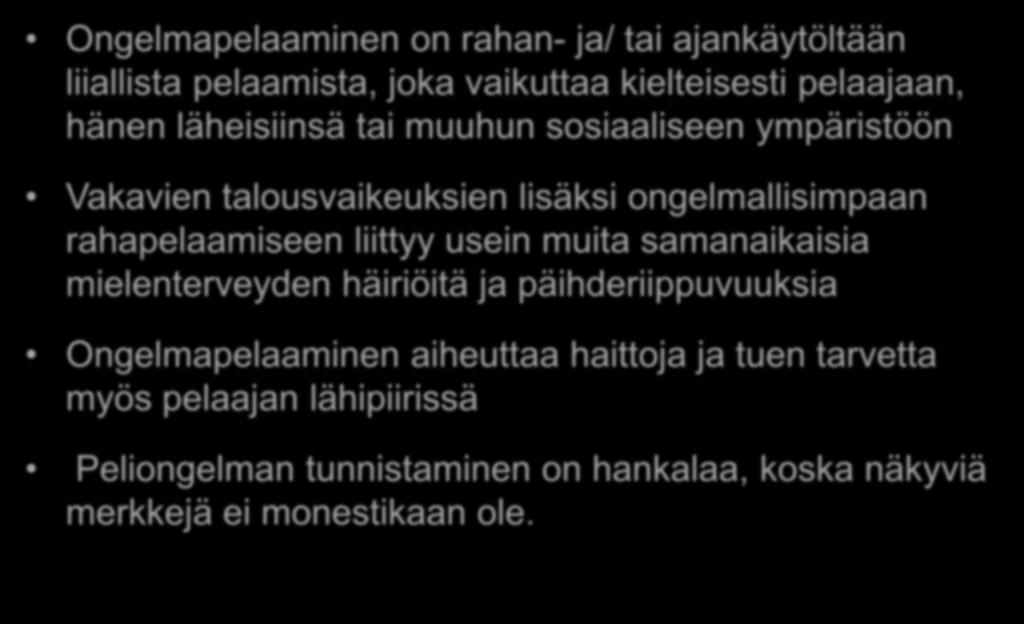 • Ongelmapelaaminen on rahan- ja/ tai ajankäytöltään liiallista pelaamista, joka vaikuttaa kielteisesti pelaajaan, hänen läheisiinsä tai muuhun sosiaaliseen ympäristöön

• Vakavien talousvaikeuksien lisäksi ongelmallisimpaan rahapelaamiseen liittyy usein muita samanaikaisia mielenterveyden häiriöitä ja päihderiippuvuuksia

• Ongelmapelaaminen aiheuttaa haittoja ja tuen tarvetta myös pelaajan lähipiirissä

• Peliongelman tunnistaminen on hankalaa, koska näkyviä merkkejä ei monestikaan ole.